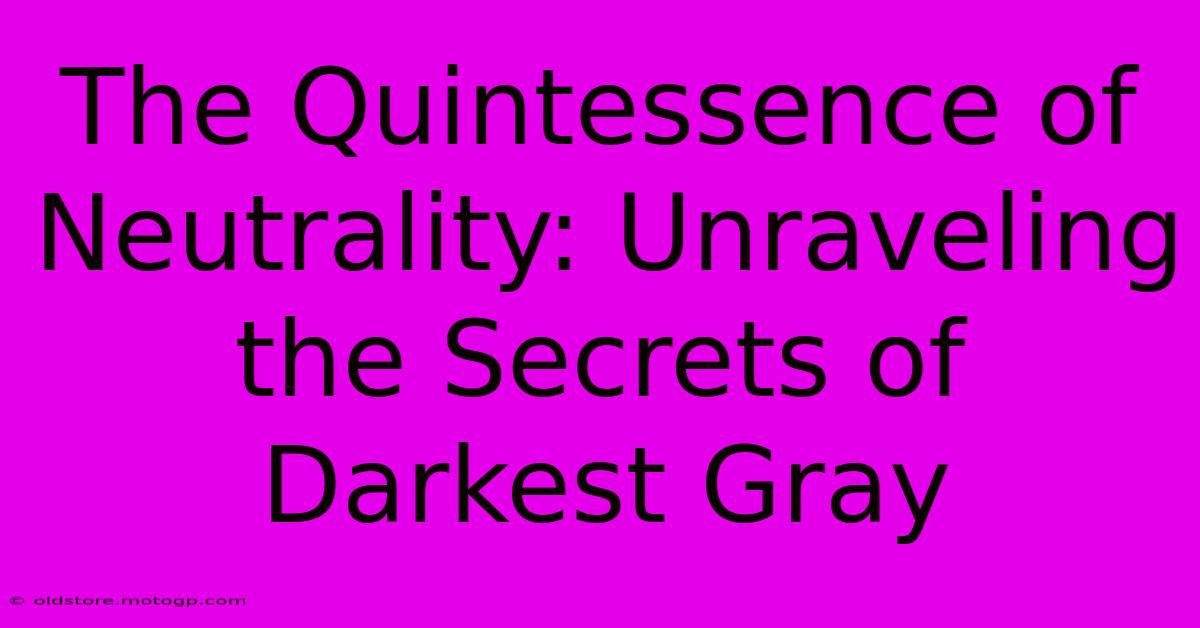 The Quintessence of Neutrality: Unraveling the Secrets of Darkest Gray

© oldstore.motogp.com